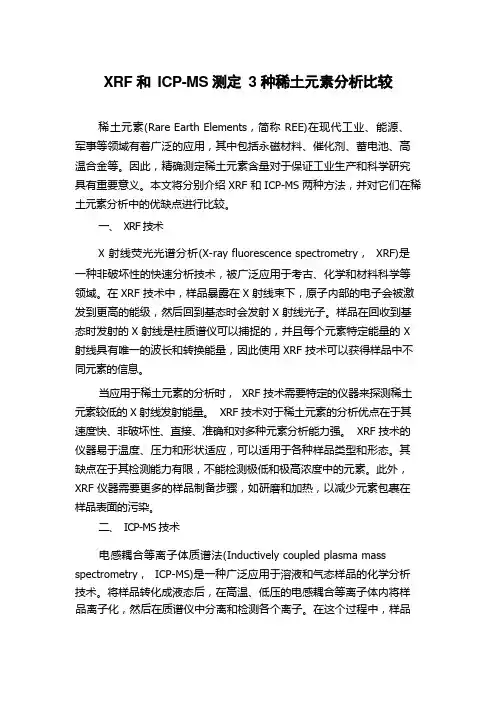 XRF 和 ICP-MS 测定 3 种稀土元素分析比较

稀土元素(Rare Earth Elements，简称 REE)在现代工业、能源、军事等领域有着广泛的应用，其中包括永磁材料、催化剂、蓄电池、高温合金等。因此，精确测定稀土元素含量对于保证工业生产和科学研究具有重要意义。本文将分别介绍 XRF 和 ICP-MS 两种方法，并对它们在稀土元素分析中的优缺点进行比较。

一、 XRF 技术

X 射线荧光光谱分析(X-ray fluorescence spectrometry， XRF)是一种非破坏性的快速分析技术，被广泛应用于考古、化学和材料科学等领域。在 XRF 技术中，样品暴露在 X 射线束下，原子内部的电子会被激发到更高的能级，然后回到基态时会发射 X 射线光子。样品在回收到基态时发射的 X 射线是柱质谱仪可以捕捉的，并且每个元素特定能量的 X 射线具有唯一的波长和转换能量，因此使用 XRF 技术可以获得样品中不同元素的信息。

当应用于稀土元素的分析时， XRF 技术需要特定的仪器来探测稀土元素较低的 X 射线发射能量。 XRF 技术对于稀土元素的分析优点在于其速度快、非破坏性、直接、准确和对多种元素分析能力强。 XRF 技术的仪器易于温度、压力和形状适应，可以适用于各种样品类型和形态。其缺点在于其检测能力有限，不能检测极低和极高浓度中的元素。此外，XRF 仪器需要更多的样品制备步骤，如研磨和加热，以减少元素包裹在样品表面的污染。

二、 ICP-MS 技术

电感耦合等离子体质谱法(Inductively coupled plasma mass spectrometry， ICP-MS)是一种广泛应用于溶液和气态样品的化学分析技术。将样品转化成液态后，在高温、低压的电感耦合等离子体内将样品离子化，然后在质谱仪中分离和检测各个离子。在这个过程中，样品